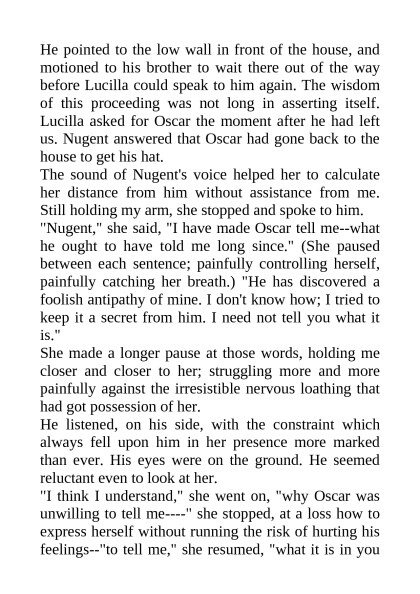 He pointed to the low wall in front of the house, and motioned to his brother to wait there out of the way before Lucilla could speak to him again. The wisdom of this proceeding was not long in asserting itself. Lucilla asked for Oscar the moment after he had left us. Nugent answered that Oscar had gone back to the house to get his hat.

The sound of Nugent's voice helped her to calculate her distance from him without assistance from me. Still holding my arm, she stopped and spoke to him.

"Nugent," she said, "I have made Oscar tell me--what he ought to have told me long since." (She paused between each sentence; painfully controlling herself, painfully catching her breath.) "He has discovered a foolish antipathy of mine. I don't know how; I tried to keep it a secret from him. I need not tell you what it is."

She made a longer pause at those words, holding me closer and closer to her; struggling more and more painfully against the irresistible nervous loathing that had got possession of her.

He listened, on his side, with the constraint which always fell upon him in her presence more marked than ever. His eyes were on the ground. He seemed reluctant even to look at her.

"I think I understand," she went on, "why Oscar was unwilling to tell me----" she stopped, at a loss how to express herself without running the risk of hurting his feelings--"to tell me," she resumed, "what it is in you